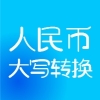 人民币
大写转换